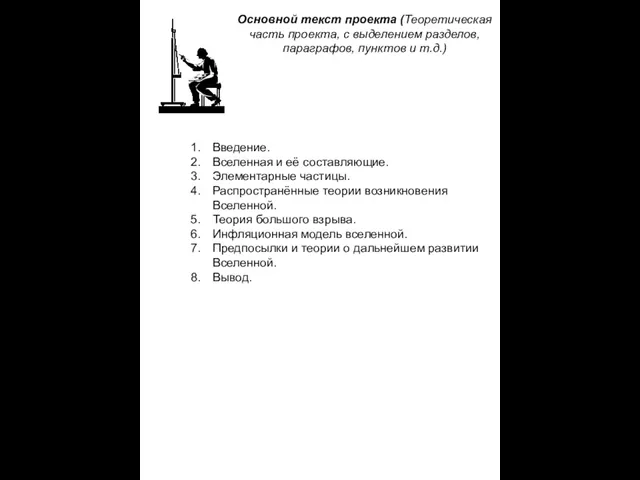 Основной текст проекта (Теоретическая часть проекта, с выделением разделов, параграфов, пунктов и т.д.)

1. Введение.
2. Вселенная и её составляющие.
3. Элементарные частицы.
4. Распространённые теории возникновения Вселенной.
5. Теория большого взрыва.
6. Инфляционная модель вселенной.
7. Предпосылки и теории о дальнейшем развитии Вселенной.
8. Вывод.